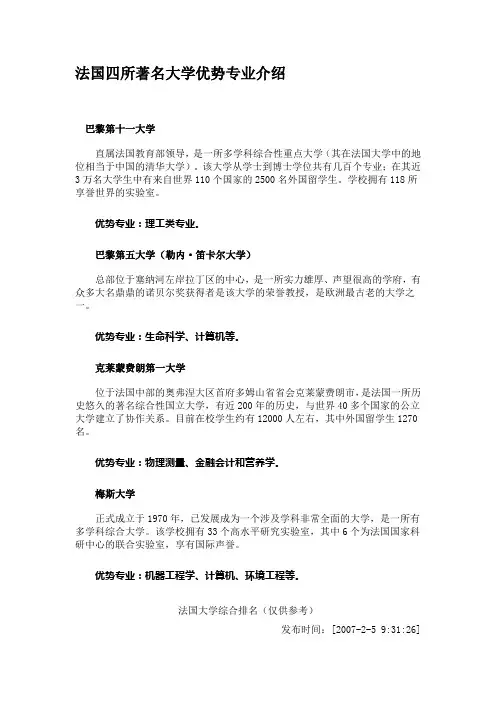 法国四所著名大学优势专业介绍

巴黎第十一大学

直属法国教育部领导，是一所多学科综合性重点大学（其在法国大学中的地位相当于中国的清华大学）。该大学从学士到博士学位共有几百个专业；在其近3万名大学生中有来自世界110个国家的2500名外国留学生。学校拥有118所享誉世界的实验室。

优势专业：理工类专业。

巴黎第五大学（勒内·笛卡尔大学）

总部位于塞纳河左岸拉丁区的中心，是一所实力雄厚、声望很高的学府，有众多大名鼎鼎的诺贝尔奖获得者是该大学的荣誉教授，是欧洲最古老的大学之一。

优势专业：生命科学、计算机等。

克莱蒙费朗第一大学

位于法国中部的奥弗涅大区首府多姆山省省会克莱蒙费朗市，是法国一所历史悠久的著名综合性国立大学，有近200年的历史，与世界40多个国家的公立大学建立了协作关系。目前在校学生约有12000人左右，其中外国留学生1270名。

优势专业：物理测量、金融会计和营养学。

梅斯大学

正式成立于1970年，已发展成为一个涉及学科非常全面的大学，是一所有多学科综合大学。该学校拥有33个高水平研究实验室，其中6个为法国国家科研中心的联合实验室，享有国际声誉。

优势专业：机器工程学、计算机、环境工程等。

法国大学综合排名（仅供参考）

发布时间：[2007-2-5 9:31:26]